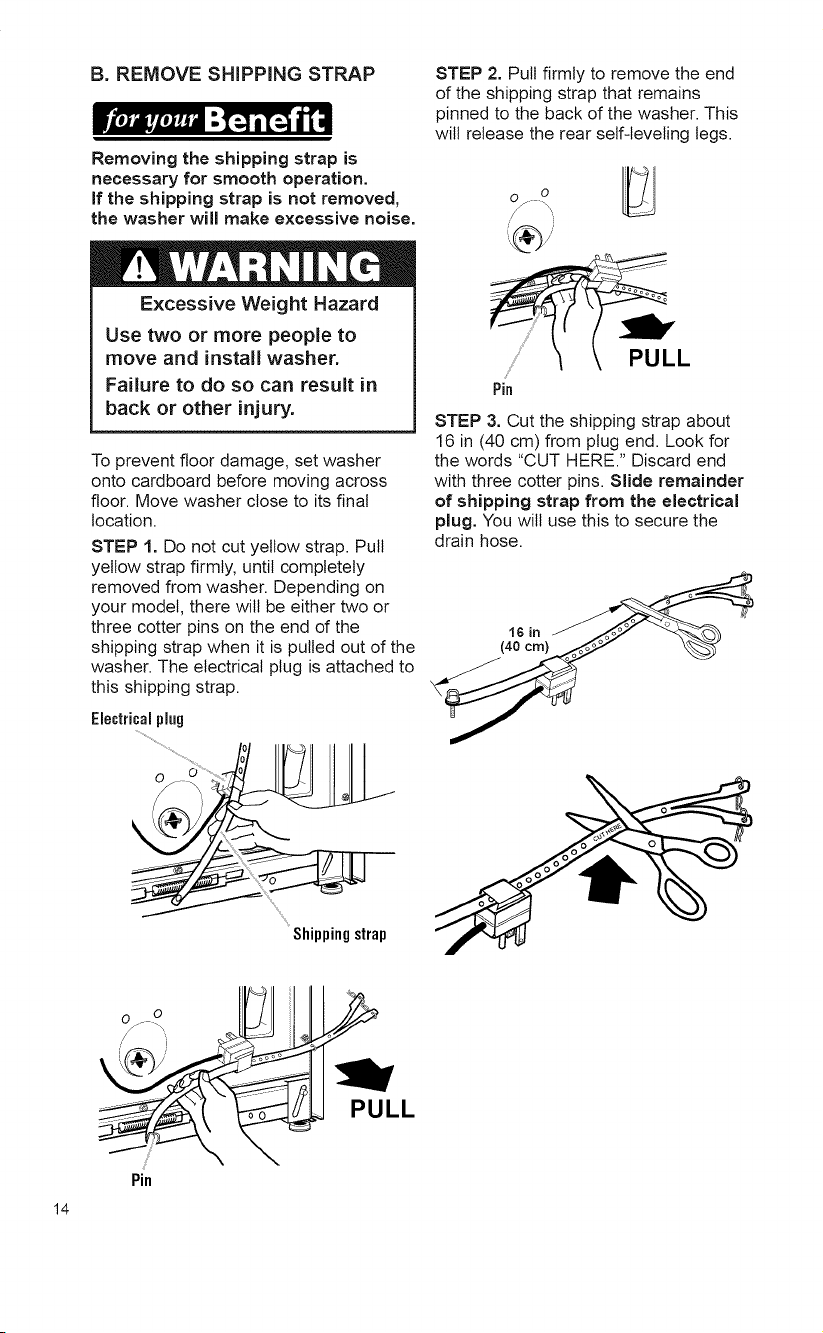 B. REMOVE SHIPPING STRAP

for your Benefit

Removing the shipping strap is necessary for smooth operation.
If the shipping strap is not removed, the washer will make excessive noise.

WARNING

Excessive Weight Hazard

Use two or more people to move and install washer.

Failure to do so can result in back or other injury.

To prevent floor damage, set washer onto cardboard before moving across floor. Move washer close to its final location.

STEP 1. Do not cut yellow strap. Pull yellow strap firmly, until completely removed from washer. Depending on your model, there will be either two or three cotter pins on the end of the shipping strap when it is pulled out of the washer. The electrical plug is attached to this shipping strap.

Electrical plug

Shipping strap

PULL

Pin

STEP 2. Pull firmly to remove the end of the shipping strap that remains pinned to the back of the washer. This will release the rear self-leveling legs.

PULL

Pin

STEP 3. Cut the shipping strap about 16 in (40 cm) from plug end. Look for the words "CUT HERE." Discard end with three cotter pins. Slide remainder of shipping strap from the electrical plug. You will use this to secure the drain hose.

16 in
(40 cm)

CUT HERE

14